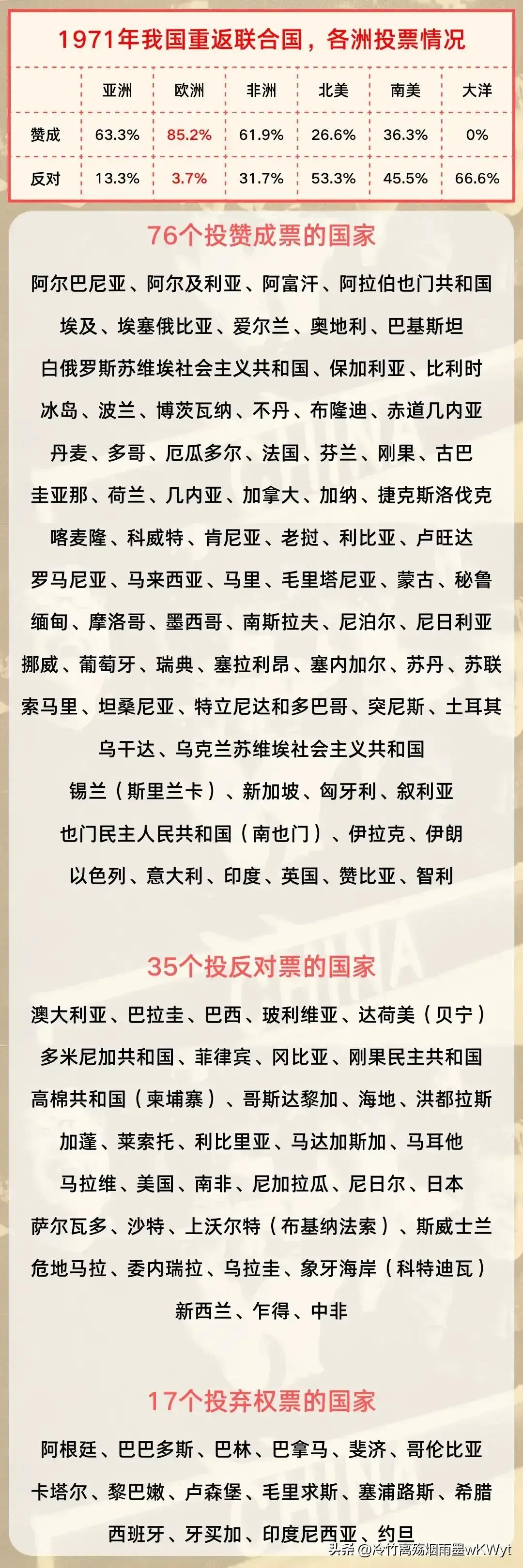 1971年我国重返联合国，各洲投票情况

| | 亚洲 | 欧洲 | 非洲 | 北美 | 南美 | 大洋 |
|---|---|---|---|---|---|---|
| 赞成 | 63.3% | 85.2% | 61.9% | 26.6% | 36.3% | 0% |
| 反对 | 13.3% | 3.7% | 31.7% | 53.3% | 45.5% | 66.6% |

76个投赞成票的国家

阿尔巴尼亚、阿尔及利亚、阿富汗、阿拉伯也门共和国
埃及、埃塞俄比亚、爱尔兰、奥地利、巴基斯坦
白俄罗斯苏维埃社会主义共和国、保加利亚、比利时
冰岛、波兰、博茨瓦纳、不丹、布隆迪、赤道几内亚
丹麦、多哥、厄瓜多尔、法国、芬兰、刚果、古巴
圭亚那、荷兰、几内亚、加拿大、加纳、捷克斯洛伐克
喀麦隆、科威特、肯尼亚、老挝、利比亚、卢旺达
罗马尼亚、马来西亚、马里、毛里塔尼亚、蒙古、秘鲁
缅甸、摩洛哥、墨西哥、南斯拉夫、尼泊尔、尼日利亚
挪威、葡萄牙、瑞典、塞拉利昂、塞内加尔、苏丹、苏联
索马里、坦桑尼亚、特立尼达和多巴哥、突尼斯、土耳其
乌干达、乌克兰苏维埃社会主义共和国
锡兰（斯里兰卡）、新加坡、匈牙利、叙利亚
也门民主人民共和国（南也门）、伊拉克、伊朗
以色列、意大利、印度、英国、赞比亚、智利

35个投反对票的国家

澳大利亚、巴拉圭、巴西、玻利维亚、达荷美（贝宁）
多米尼加共和国、菲律宾、冈比亚、刚果民主共和国
高棉共和国（柬埔寨）、哥斯达黎加、海地、洪都拉斯
加蓬、莱索托、利比里亚、马达加斯加、马耳他
马拉维、美国、南非、尼加拉瓜、尼日尔、日本
萨尔瓦多、沙特、上沃尔特（布基纳法索）、斯威士兰
危地马拉、委内瑞拉、乌拉圭、象牙海岸（科特迪瓦）
新西兰、乍得、中非

17个投弃权票的国家

阿根廷、巴巴多斯、巴林、巴拿马、斐济、哥伦比亚
卡塔尔、黎巴嫩、卢森堡、毛里求斯、塞浦路斯、希腊
西班牙、牙买加、印度尼西亚、约旦

头条 @冷竹离殇烟雨墨wKWyt